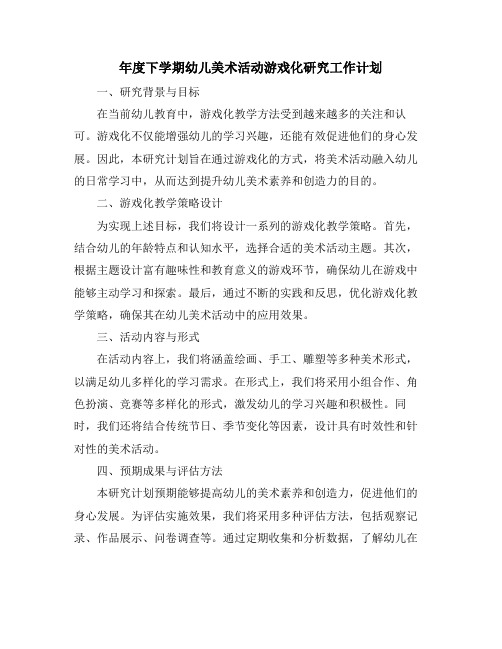 年度下学期幼儿美术活动游戏化研究工作计划

一、研究背景与目标

在当前幼儿教育中，游戏化教学方法受到越来越多的关注和认可。游戏化不仅能增强幼儿的学习兴趣，还能有效促进他们的身心发展。因此，本研究计划旨在通过游戏化的方式，将美术活动融入幼儿的日常学习中，从而达到提升幼儿美术素养和创造力的目的。

二、游戏化教学策略设计

为实现上述目标，我们将设计一系列的游戏化教学策略。首先，结合幼儿的年龄特点和认知水平，选择合适的美术活动主题。其次，根据主题设计富有趣味性和教育意义的游戏环节，确保幼儿在游戏中能够主动学习和探索。最后，通过不断的实践和反思，优化游戏化教学策略，确保其在幼儿美术活动中的应用效果。

三、活动内容与形式

在活动内容上，我们将涵盖绘画、手工、雕塑等多种美术形式，以满足幼儿多样化的学习需求。在形式上，我们将采用小组合作、角色扮演、竞赛等多样化的形式，激发幼儿的学习兴趣和积极性。同时，我们还将结合传统节日、季节变化等因素，设计具有时效性和针对性的美术活动。

四、预期成果与评估方法

本研究计划预期能够提高幼儿的美术素养和创造力，促进他们的身心发展。为评估实施效果，我们将采用多种评估方法，包括观察记录、作品展示、问卷调查等。通过定期收集和分析数据，了解幼儿在